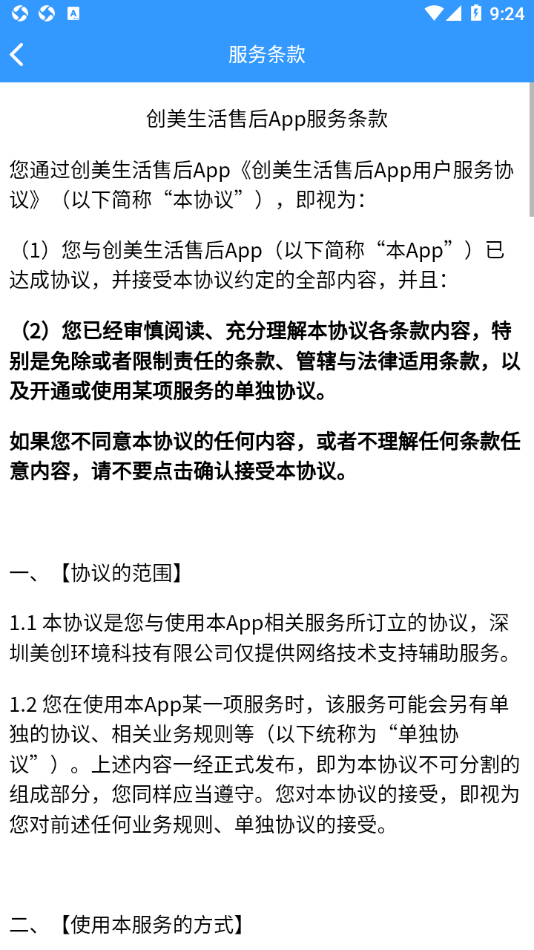 9:24

服务条款

创美生活售后App服务条款

您通过创美生活售后App《创美生活售后App用户服务协议》（以下简称“本协议”），即视为：

（1）您与创美生活售后App（以下简称“本App”）已达成协议，并接受本协议约定的全部内容，并且：

（2）您已经审慎阅读、充分理解本协议各条款内容，特别是免除或者限制责任的条款、管辖与法律适用条款，以及开通或使用某项服务的单独协议。

如果您不同意本协议的任何内容，或者不理解任何条款任意内容，请不要点击确认接受本协议。

一、【协议的范围】

1.1 本协议是您与使用本App相关服务所订立的协议，深圳美创环境科技有限公司仅提供网络技术支持辅助服务。

1.2 您在使用本App某一项服务时，该服务可能会另有单独的协议、相关业务规则等（以下统称为“单独协议”）。上述内容一经正式发布，即为本协议不可分割的组成部分，您同样应当遵守。您对本协议的接受，即视为您对前述任何业务规则、单独协议的接受。

二、【使用本服务的方式】